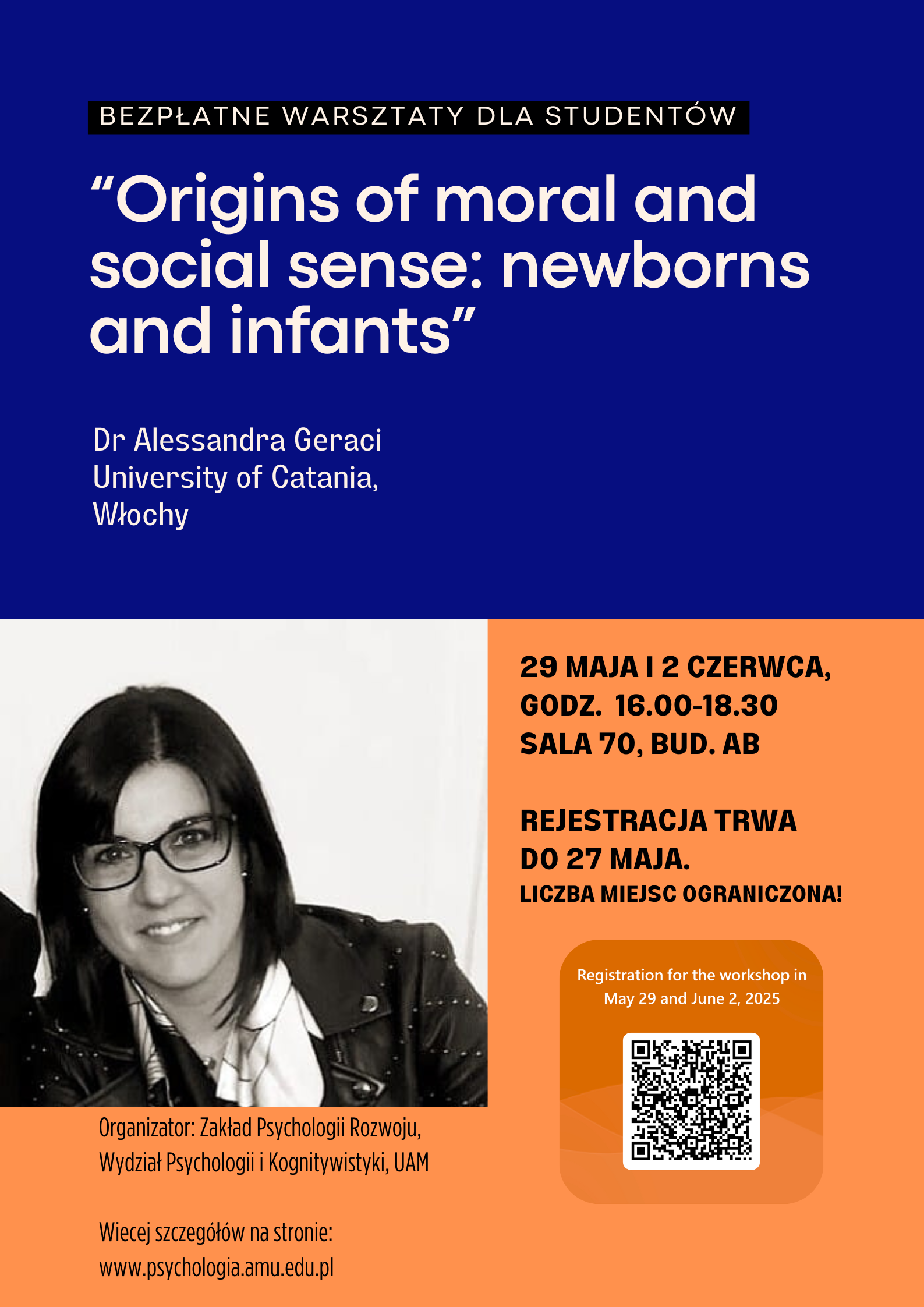 BEZPŁATNE WARSZTATY DLA STUDENTÓW

“Origins of moral and social sense: newborns and infants”

Dr Alessandra Geraci
University of Catania,
Włochy

29 MAJA I 2 CZERWCA,
GODZ. 16.00-18.30
SALA 70, BUD. AB

REJESTRACJA TRWA
DO 27 MAJA.
LICZBA MIEJSC OGRANICZONA!

Registration for the workshop in May 29 and June 2, 2025

Organizator: Zakład Psychologii Rozwoju,
Wydział Psychologii i Kognitywistyki, UAM

Wiecej szczegółów na stronie:
www.psychologia.amu.edu.pl